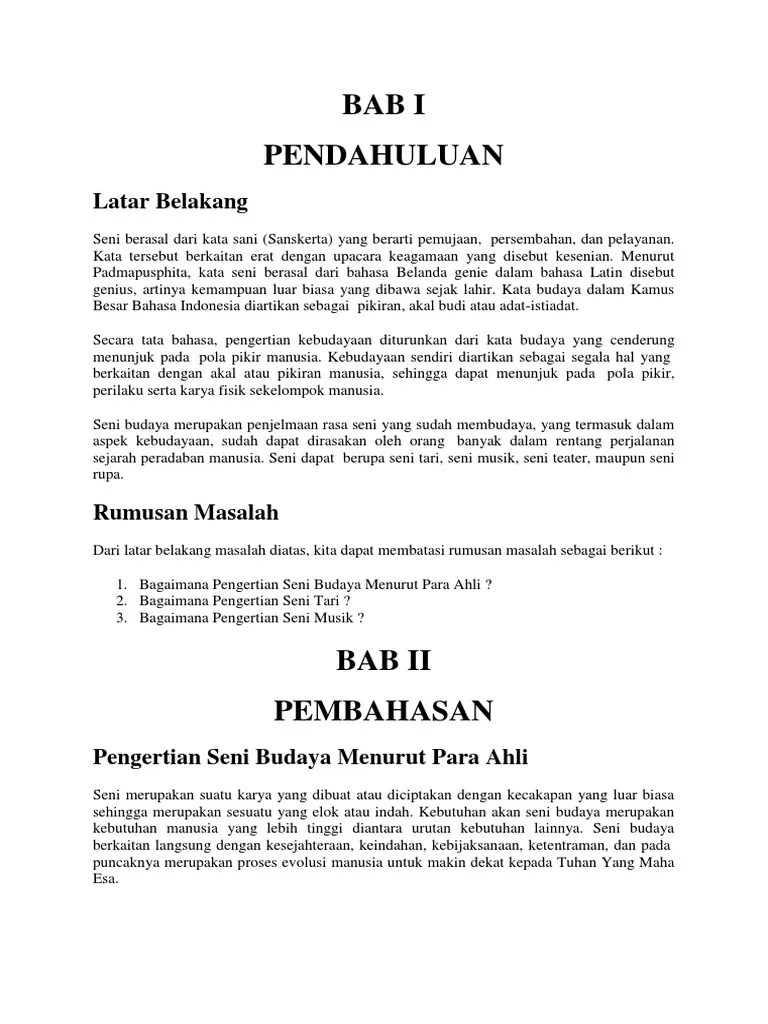 BAB I

PENDAHULUAN

Latar Belakang

Seni berasal dari kata sani (Sanskerta) yang berarti pemujaan, persembahan, dan pelayanan. Kata tersebut berkaitan erat dengan upacara keagamaan yang disebut kesenian. Menurut Padmapusphita, kata seni berasal dari bahasa Belanda genie dalam bahasa Latin disebut genius, artinya kemampuan luar biasa yang dibawa sejak lahir. Kata budaya dalam Kamus Besar Bahasa Indonesia diartikan sebagai pikiran, akal budi atau adat-istiadat.

Secara tata bahasa, pengertian kebudayaan diturunkan dari kata budaya yang cenderung menunjuk pada pola pikir manusia. Kebudayaan sendiri diartikan sebagai segala hal yang berkaitan dengan akal atau pikiran manusia, sehingga dapat menunjuk pada pola pikir, perilaku serta karya fisik sekelompok manusia.

Seni budaya merupakan penjelmaan rasa seni yang sudah membudaya, yang termasuk dalam aspek kebudayaan, sudah dapat dirasakan oleh orang banyak dalam rentang perjalanan sejarah peradaban manusia. Seni dapat berupa seni tari, seni musik, seni teater, maupun seni rupa.

Rumusan Masalah

Dari latar belakang masalah diatas, kita dapat membatasi rumusan masalah sebagai berikut :

1. Bagaimana Pengertian Seni Budaya Menurut Para Ahli ?
2. Bagaimana Pengertian Seni Tari ?
3. Bagaimana Pengertian Seni Musik ?

BAB II

PEMBAHASAN

Pengertian Seni Budaya Menurut Para Ahli

Seni merupakan suatu karya yang dibuat atau diciptakan dengan kecakapan yang luar biasa sehingga merupakan sesuatu yang elok atau indah. Kebutuhan akan seni budaya merupakan kebutuhan manusia yang lebih tinggi diantara urutan kebutuhan lainnya. Seni budaya berkaitan langsung dengan kesejahteraan, keindahan, kebijaksanaan, ketentraman, dan pada puncaknya merupakan proses evolusi manusia untuk makin dekat kepada Tuhan Yang Maha Esa.